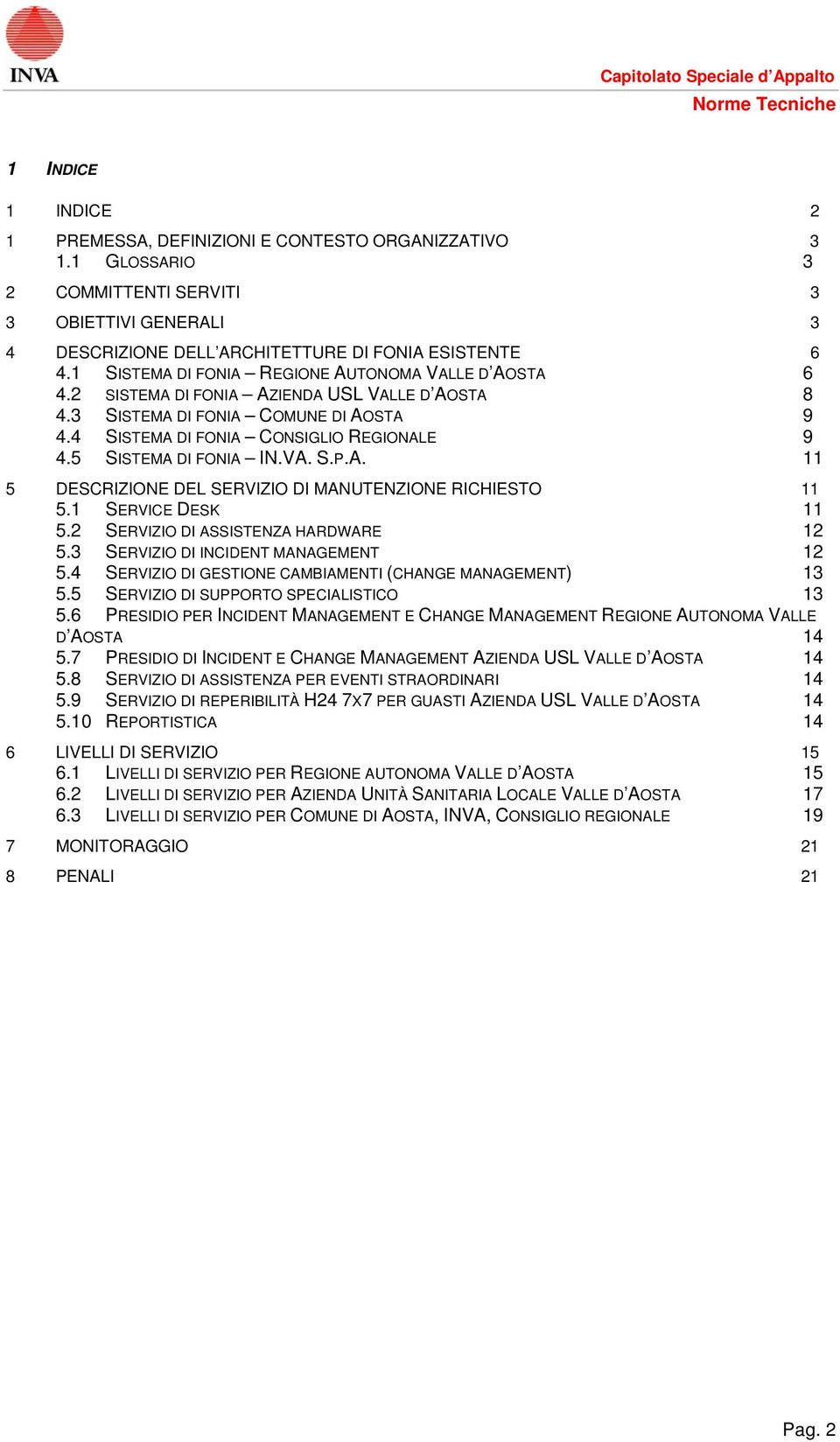 INVA

Capitolato Speciale d'Appalto
Norme Tecniche

1 INDICE

1 INDICE 2
1 PREMESSA, DEFINIZIONI E CONTESTO ORGANIZZATIVO 3
1.1 GLOSSARIO 3
2 COMMITTENTI SERVITI 3
3 OBIETTIVI GENERALI 3
4 DESCRIZIONE DELL'ARCHITETTURE DI FONIA ESISTENTE 6
4.1 SISTEMA DI FONIA – REGIONE AUTONOMA VALLE D'AOSTA 6
4.2 SISTEMA DI FONIA – AZIENDA USL VALLE D'AOSTA 8
4.3 SISTEMA DI FONIA – COMUNE DI AOSTA 9
4.4 SISTEMA DI FONIA – CONSIGLIO REGIONALE 9
4.5 SISTEMA DI FONIA – IN.VA. S.P.A. 11
5 DESCRIZIONE DEL SERVIZIO DI MANUTENZIONE RICHIESTO 11
5.1 SERVICE DESK 11
5.2 SERVIZIO DI ASSISTENZA HARDWARE 12
5.3 SERVIZIO DI INCIDENT MANAGEMENT 12
5.4 SERVIZIO DI GESTIONE CAMBIAMENTI (CHANGE MANAGEMENT) 13
5.5 SERVIZIO DI SUPPORTO SPECIALISTICO 13
5.6 PRESIDIO PER INCIDENT MANAGEMENT E CHANGE MANAGEMENT REGIONE AUTONOMA VALLE D'AOSTA 14
5.7 PRESIDIO DI INCIDENT E CHANGE MANAGEMENT AZIENDA USL VALLE D'AOSTA 14
5.8 SERVIZIO DI ASSISTENZA PER EVENTI STRAORDINARI 14
5.9 SERVIZIO DI REPERIBILITÀ H24 7X7 PER GUASTI AZIENDA USL VALLE D'AOSTA 14
5.10 REPORTISTICA 14
6 LIVELLI DI SERVIZIO 15
6.1 LIVELLI DI SERVIZIO PER REGIONE AUTONOMA VALLE D'AOSTA 15
6.2 LIVELLI DI SERVIZIO PER AZIENDA UNITÀ SANITARIA LOCALE VALLE D'AOSTA 17
6.3 LIVELLI DI SERVIZIO PER COMUNE DI AOSTA, INVA, CONSIGLIO REGIONALE 19
7 MONITORAGGIO 21
8 PENALI 21

Pag. 2